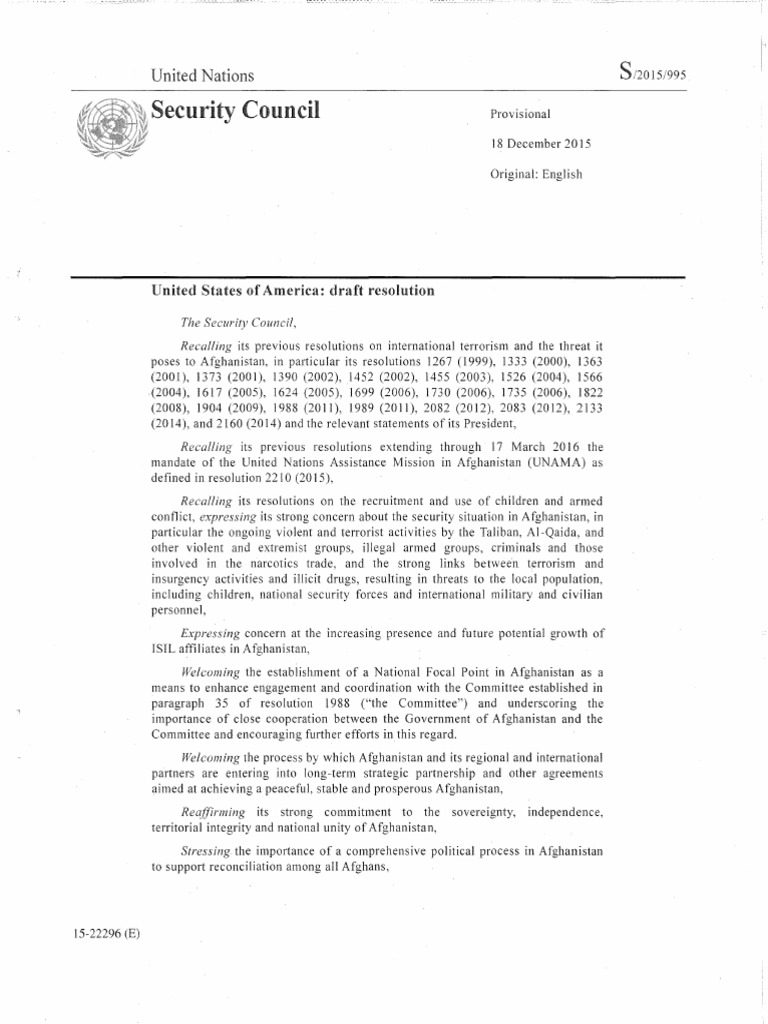 United Nations

S/2015/995

Security Council

Provisional

18 December 2015

Original: English

United States of America: draft resolution

The Security Council,

Recalling its previous resolutions on international terrorism and the threat it poses to Afghanistan, in particular its resolutions 1267 (1999), 1333 (2000), 1363 (2001), 1373 (2001), 1390 (2002), 1452 (2002), 1455 (2003), 1526 (2004), 1566 (2004), 1617 (2005), 1624 (2005), 1699 (2006), 1730 (2006), 1735 (2006), 1822 (2008), 1904 (2009), 1988 (2011), 1989 (2011), 2082 (2012), 2083 (2012), 2133 (2014), and 2160 (2014) and the relevant statements of its President,

Recalling its previous resolutions extending through 17 March 2016 the mandate of the United Nations Assistance Mission in Afghanistan (UNAMA) as defined in resolution 2210 (2015),

Recalling its resolutions on the recruitment and use of children and armed conflict, expressing its strong concern about the security situation in Afghanistan, in particular the ongoing violent and terrorist activities by the Taliban, Al-Qaida, and other violent and extremist groups, illegal armed groups, criminals and those involved in the narcotics trade, and the strong links between terrorism and insurgency activities and illicit drugs, resulting in threats to the local population, including children, national security forces and international military and civilian personnel,

Expressing concern at the increasing presence and future potential growth of ISIL affiliates in Afghanistan,

Welcoming the establishment of a National Focal Point in Afghanistan as a means to enhance engagement and coordination with the Committee established in paragraph 35 of resolution 1988 ("the Committee") and underscoring the importance of close cooperation between the Government of Afghanistan and the Committee and encouraging further efforts in this regard.

Welcoming the process by which Afghanistan and its regional and international partners are entering into long-term strategic partnership and other agreements aimed at achieving a peaceful, stable and prosperous Afghanistan,

Reaffirming its strong commitment to the sovereignty, independence, territorial integrity and national unity of Afghanistan,

Stressing the importance of a comprehensive political process in Afghanistan to support reconciliation among all Afghans,

15-22296 (E)